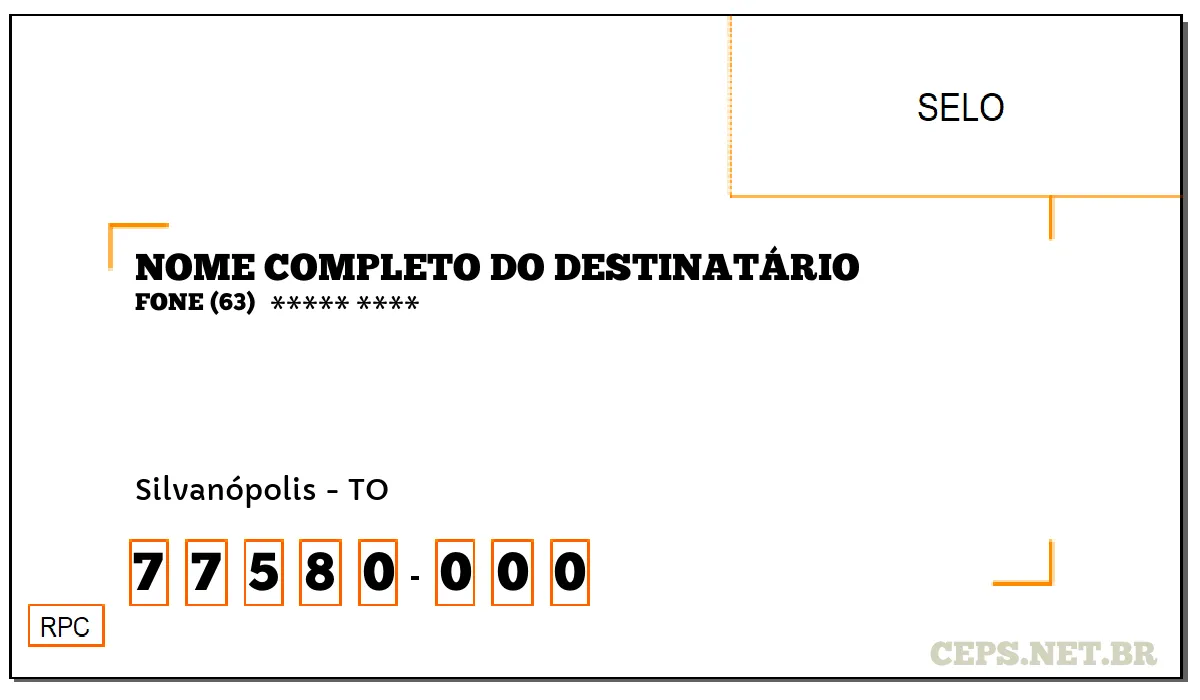 SELO

NOME COMPLETO DO DESTINATÁRIO
FONE (63) ***** ****

Silvanópolis - TO

7 7 5 8 0 - 0 0 0

RPC

CEPS.NET.BR